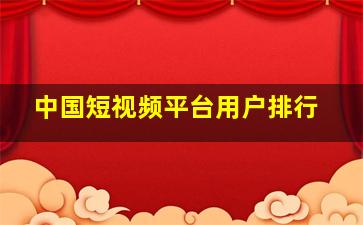 中国短视频平台用户排行